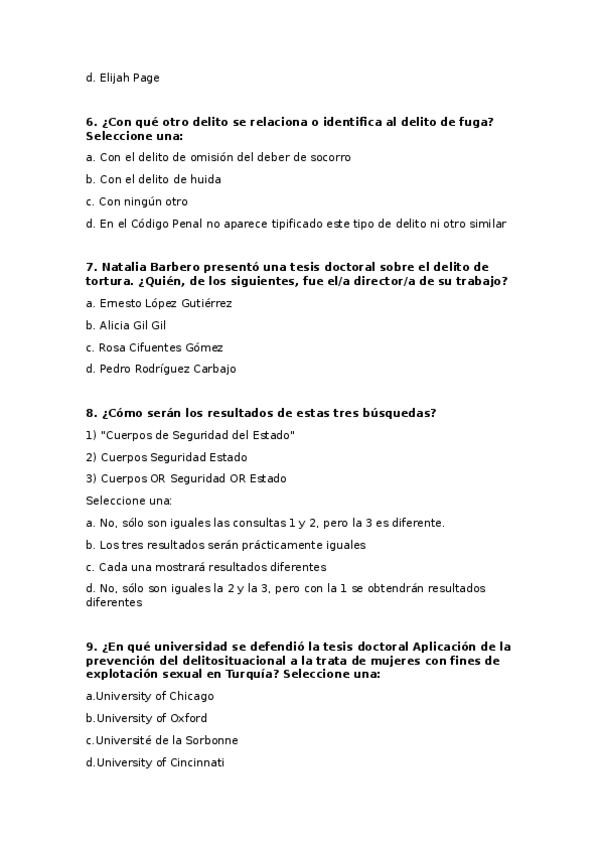 d. Elijah Page

6. ¿Con qué otro delito se relaciona o identifica al delito de fuga? Seleccione una:

a. Con el delito de omisión del deber de socorro

b. Con el delito de huida

c. Con ningún otro

d. En el Código Penal no aparece tipificado este tipo de delito ni otro similar

7. Natalia Barbero presentó una tesis doctoral sobre el delito de tortura. ¿Quién, de los siguientes, fue el/a director/a de su trabajo?

a. Ernesto López Gutiérrez

b. Alicia Gil Gil

c. Rosa Cifuentes Gómez

d. Pedro Rodríguez Carbajo

8. ¿Cómo serán los resultados de estas tres búsquedas?

1) "Cuerpos de Seguridad del Estado"

2) Cuerpos Seguridad Estado

3) Cuerpos OR Seguridad OR Estado

Seleccione una:

a. No, sólo son iguales las consultas 1 y 2, pero la 3 es diferente.

b. Los tres resultados serán prácticamente iguales

c. Cada una mostrará resultados diferentes

d. No, sólo son iguales la 2 y la 3, pero con la 1 se obtendrán resultados diferentes

9. ¿En qué universidad se defendió la tesis doctoral Aplicación de la prevención del delitosituacional a la trata de mujeres con fines de explotación sexual en Turquía? Seleccione una:

a.University of Chicago

b.University of Oxford

c.Université de la Sorbonne

d.University of Cincinnati